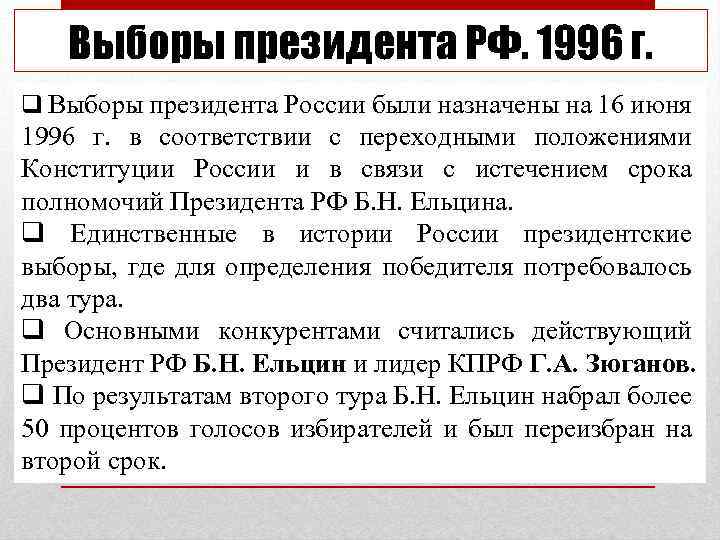 Выборы президента РФ. 1996 г.

❑ Выборы президента России были назначены на 16 июня 1996 г. в соответствии с переходными положениями Конституции России и в связи с истечением срока полномочий Президента РФ Б.Н. Ельцина.

❑ Единственные в истории России президентские выборы, где для определения победителя потребовалось два тура.

❑ Основными конкурентами считались действующий Президент РФ Б.Н. Ельцин и лидер КПРФ Г.А. Зюганов.

❑ По результатам второго тура Б.Н. Ельцин набрал более 50 процентов голосов избирателей и был переизбран на второй срок.